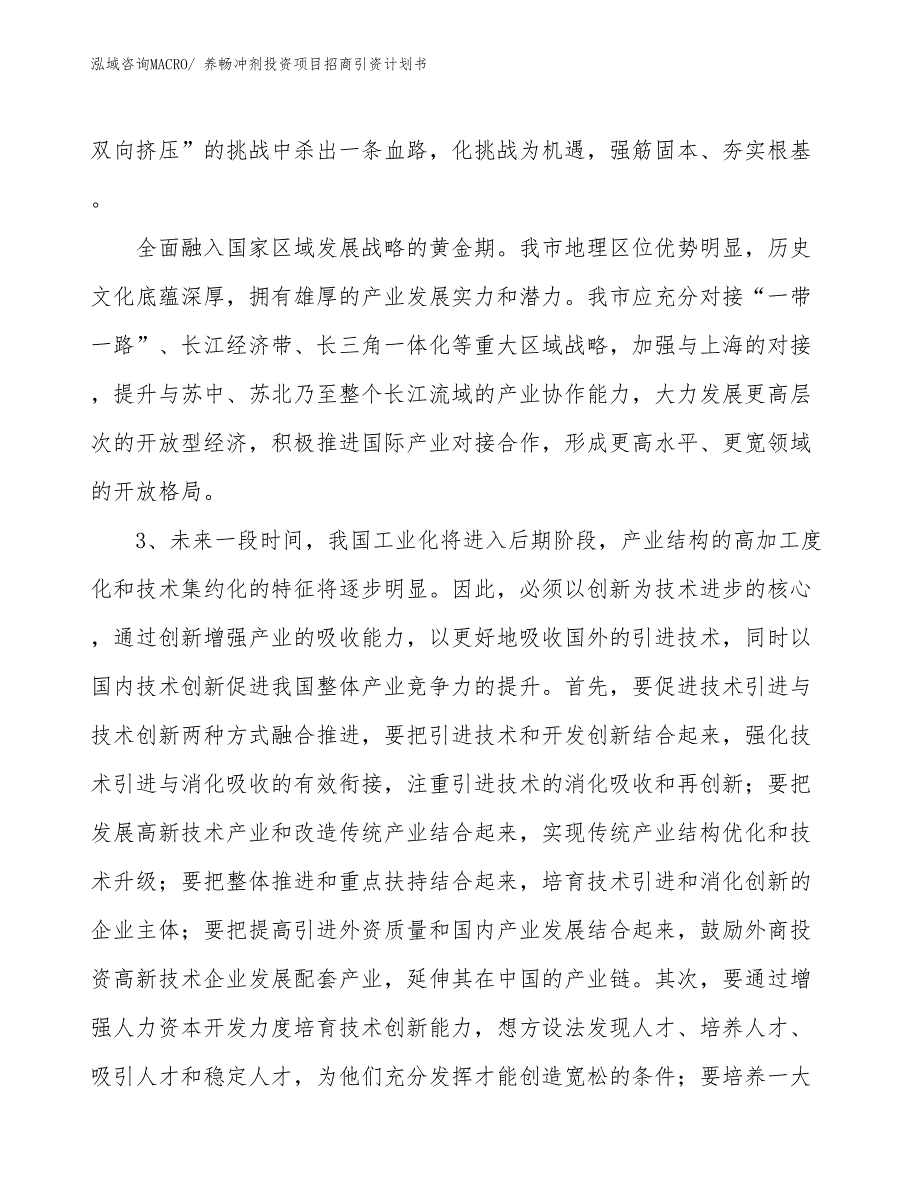 泓域咨询MACRO/ 养畅冲剂投资项目招商引资计划书

双向挤压”的挑战中杀出一条血路，化挑战为机遇，强筋固本、夯实根基。

全面融入国家区域发展战略的黄金期。我市地理区位优势明显，历史文化底蕴深厚，拥有雄厚的产业发展实力和潜力。我市应充分对接“一带一路”、长江经济带、长三角一体化等重大区域战略，加强与上海的对接，提升与苏中、苏北乃至整个长江流域的产业协作能力，大力发展更高层次的开放型经济，积极推进国际产业对接合作，形成更高水平、更宽领域的开放格局。

3、未来一段时间，我国工业化将进入后期阶段，产业结构的高加工度化和技术集约化的特征将逐步明显。因此，必须以创新为技术进步的核心，通过创新增强产业的吸收能力，以更好地吸收国外的引进技术，同时以国内技术创新促进我国整体产业竞争力的提升。首先，要促进技术引进与技术创新两种方式融合推进，要把引进技术和开发创新结合起来，强化技术引进与消化吸收的有效衔接，注重引进技术的消化吸收和再创新；要把发展高新技术产业和改造传统产业结合起来，实现传统产业结构优化和技术升级；要把整体推进和重点扶持结合起来，培育技术引进和消化创新的企业主体；要把提高引进外资质量和国内产业发展结合起来，鼓励外商投资高新技术企业发展配套产业，延伸其在中国的产业链。其次，要通过增强人力资本开发力度培育技术创新能力，想方设法发现人才、培养人才、吸引人才和稳定人才，为他们充分发挥才能创造宽松的条件；要培养一大